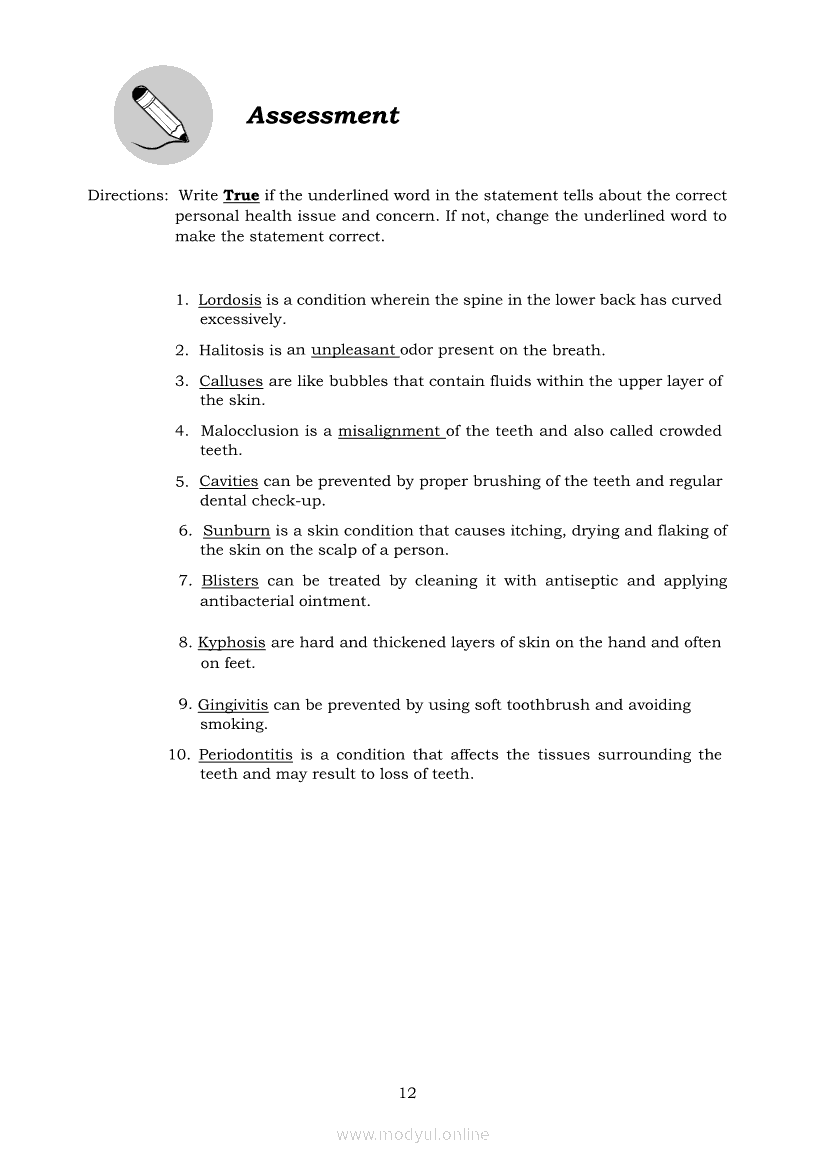 Assessment

Directions: Write True if the underlined word in the statement tells about the correct personal health issue and concern. If not, change the underlined word to make the statement correct.

1. Lordosis is a condition wherein the spine in the lower back has curved excessively.

2. Halitosis is an unpleasant odor present on the breath.

3. Calluses are like bubbles that contain fluids within the upper layer of the skin.

4. Malocclusion is a misalignment of the teeth and also called crowded teeth.

5. Cavities can be prevented by proper brushing of the teeth and regular dental check-up.

6. Sunburn is a skin condition that causes itching, drying and flaking of the skin on the scalp of a person.

7. Blisters can be treated by cleaning it with antiseptic and applying antibacterial ointment.

8. Kyphosis are hard and thickened layers of skin on the hand and often on feet.

9. Gingivitis can be prevented by using soft toothbrush and avoiding smoking.

10. Periodontitis is a condition that affects the tissues surrounding the teeth and may result to loss of teeth.

12

www.modyul.online